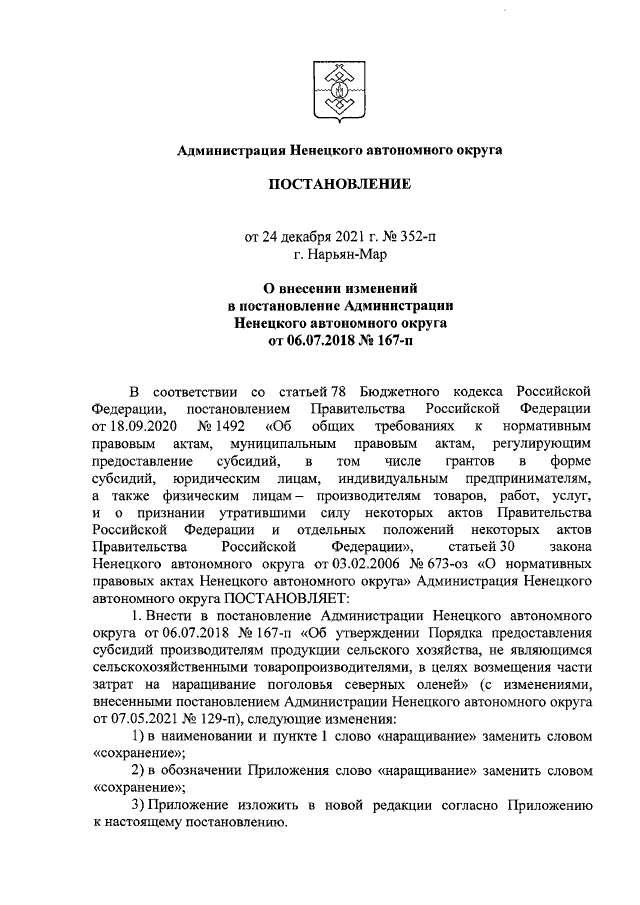 Администрация Ненецкого автономного округа

ПОСТАНОВЛЕНИЕ

от 24 декабря 2021 г. № 352-п
г. Нарьян-Мар

О внесении изменений
в постановление Администрации
Ненецкого автономного округа
от 06.07.2018 № 167-п

В соответствии со статьей 78 Бюджетного кодекса Российской Федерации, постановлением Правительства Российской Федерации от 18.09.2020 № 1492 «Об общих требованиях к нормативным правовым актам, муниципальным правовым актам, регулирующим предоставление субсидий, в том числе грантов в форме субсидий, юридическим лицам, индивидуальным предпринимателям, а также физическим лицам – производителям товаров, работ, услуг, и о признании утратившими силу некоторых актов Правительства Российской Федерации и отдельных положений некоторых актов Правительства Российской Федерации», статьей 30 закона Ненецкого автономного округа от 03.02.2006 № 673-оз «О нормативных правовых актах Ненецкого автономного округа» Администрация Ненецкого автономного округа ПОСТАНОВЛЯЕТ:

1. Внести в постановление Администрации Ненецкого автономного округа от 06.07.2018 № 167-п «Об утверждении Порядка предоставления субсидий производителям продукции сельского хозяйства, не являющимся сельскохозяйственными товаропроизводителями, в целях возмещения части затрат на наращивание поголовья северных оленей» (с изменениями, внесенными постановлением Администрации Ненецкого автономного округа от 07.05.2021 № 129-п), следующие изменения:

1) в наименовании и пункте 1 слово «наращивание» заменить словом «сохранение»;

2) в обозначении Приложения слово «наращивание» заменить словом «сохранение»;

3) Приложение изложить в новой редакции согласно Приложению к настоящему постановлению.